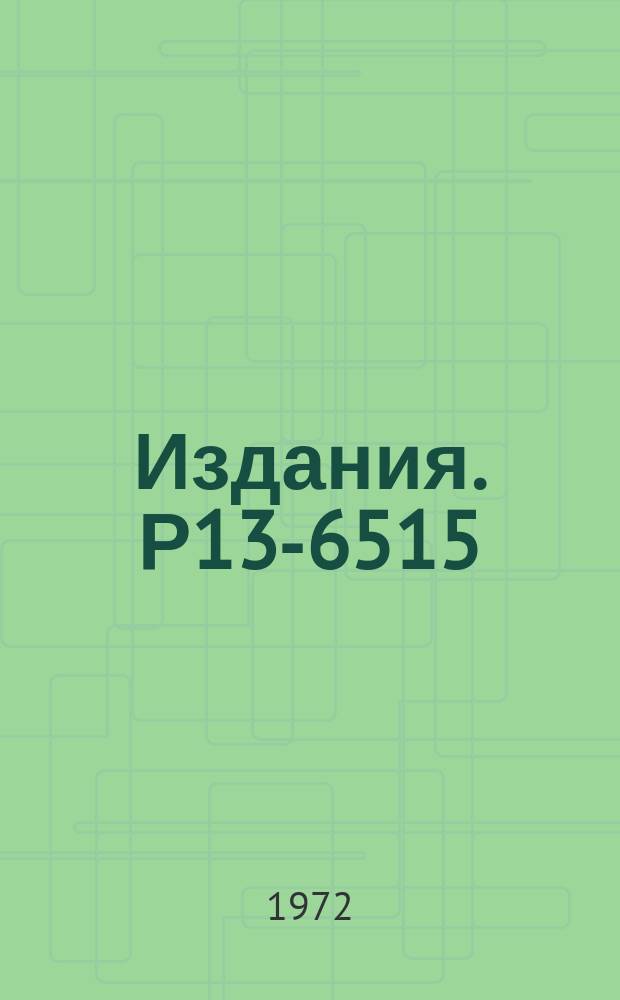 Издания. Р13-6515

1972